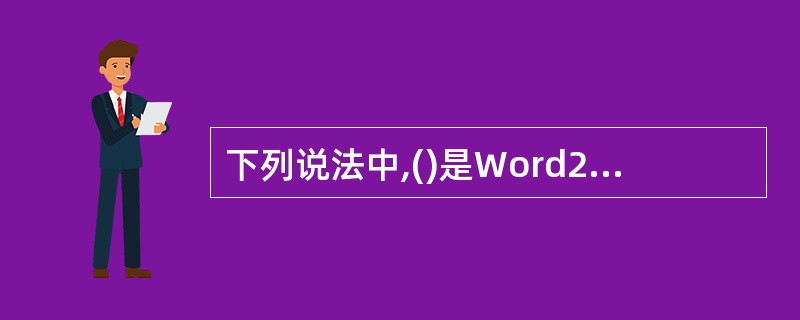 下列说法中,()是Word2...